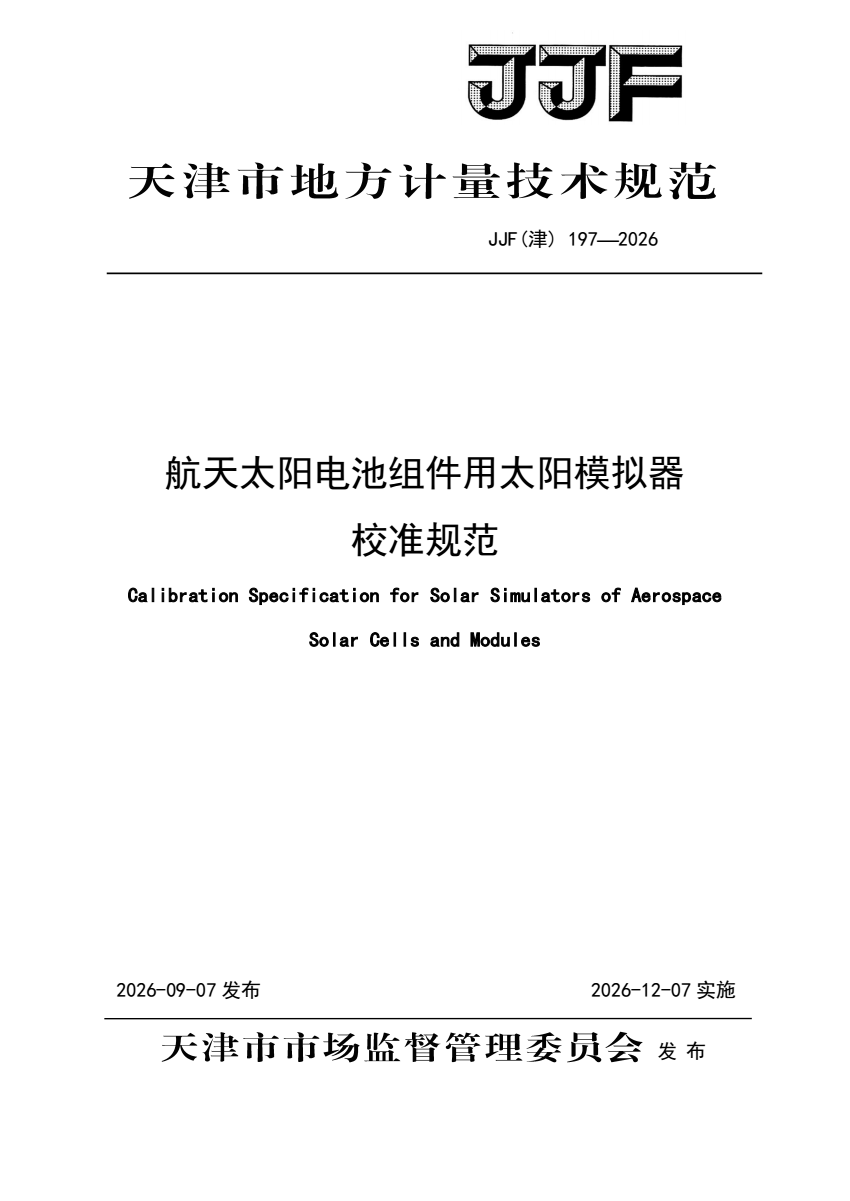 JJF

天津市地方计量技术规范

JJF(津) 197—2026

航天太阳电池组件用太阳模拟器

校准规范

Calibration Specification for Solar Simulators of Aerospace

Solar Cells and Modules

2026-09-07发布 2026-12-07实施

天津市市场监督管理委员会 发布